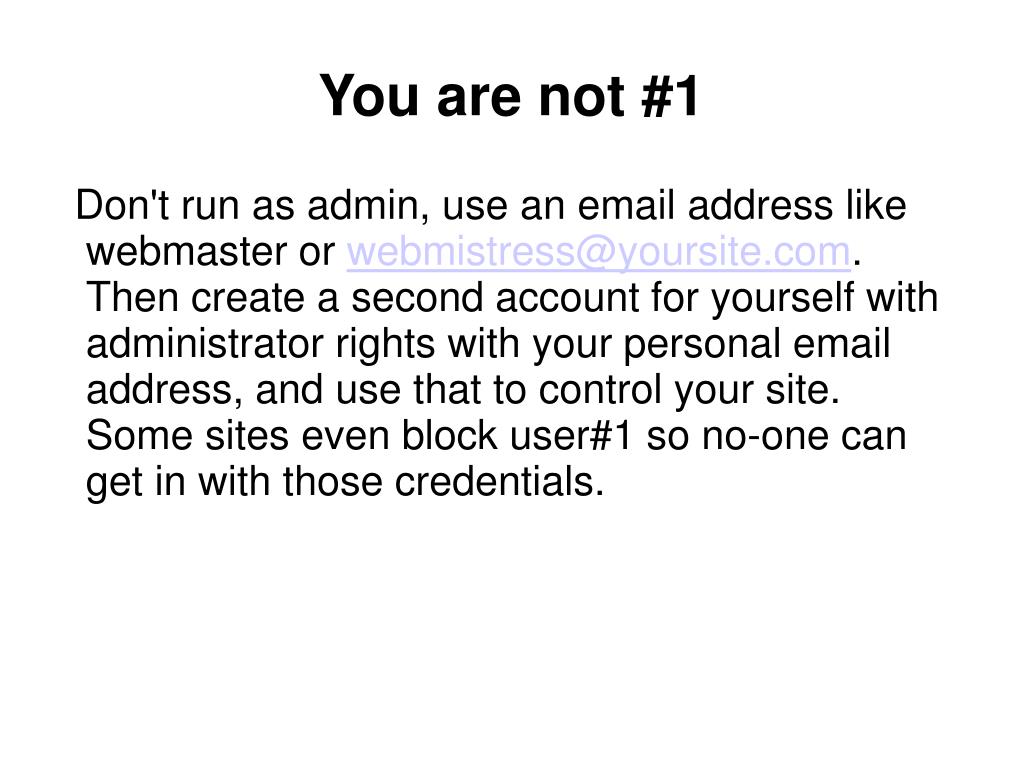 You are not #1

Don't run as admin, use an email address like webmaster or webmistress@yoursite.com. Then create a second account for yourself with administrator rights with your personal email address, and use that to control your site. Some sites even block user#1 so no-one can get in with those credentials.